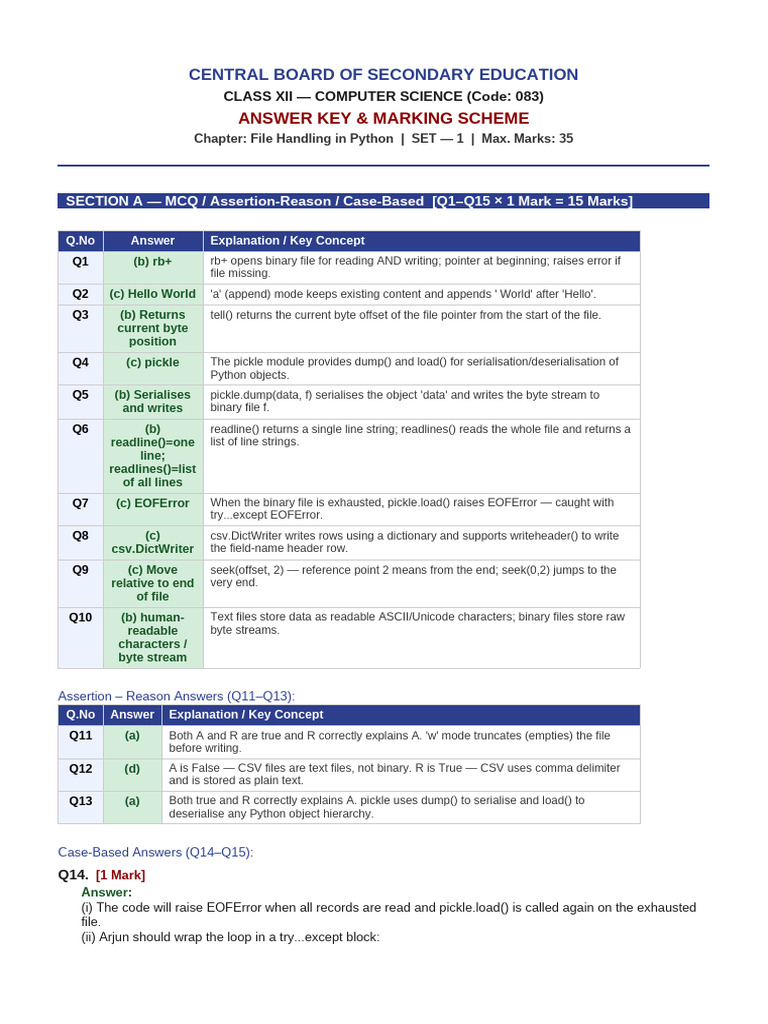 CENTRAL BOARD OF SECONDARY EDUCATION
CLASS XII — COMPUTER SCIENCE (Code: 083)
ANSWER KEY & MARKING SCHEME
Chapter: File Handling in Python | SET — 1 | Max. Marks: 35

SECTION A — MCQ / Assertion-Reason / Case-Based [Q1–Q15 × 1 Mark = 15 Marks]

| Q.No | Answer | Explanation / Key Concept |
|---|---|---|
| Q1 | (b) rb+ | rb+ opens binary file for reading AND writing; pointer at beginning; raises error if file missing. |
| Q2 | (c) Hello World | 'a' (append) mode keeps existing content and appends ' World' after 'Hello'. |
| Q3 | (b) Returns current byte position | tell() returns the current byte offset of the file pointer from the start of the file. |
| Q4 | (c) pickle | The pickle module provides dump() and load() for serialisation/deserialisation of Python objects. |
| Q5 | (b) Serialises and writes | pickle.dump(data, f) serialises the object 'data' and writes the byte stream to binary file f. |
| Q6 | (b) readline()=one line; readlines()=list of all lines | readline() returns a single line string; readlines() reads the whole file and returns a list of line strings. |
| Q7 | (c) EOFError | When the binary file is exhausted, pickle.load() raises EOFError — caught with try...except EOFError. |
| Q8 | (c) csv.DictWriter | csv.DictWriter writes rows using a dictionary and supports writeheader() to write the field-name header row. |
| Q9 | (c) Move relative to end of file | seek(offset, 2) — reference point 2 means from the end; seek(0,2) jumps to the very end. |
| Q10 | (b) human-readable characters / byte stream | Text files store data as readable ASCII/Unicode characters; binary files store raw byte streams. |

Assertion – Reason Answers (Q11–Q13):

| Q.No | Answer | Explanation / Key Concept |
|---|---|---|
| Q11 | (a) | Both A and R are true and R correctly explains A. 'w' mode truncates (empties) the file before writing. |
| Q12 | (d) | A is False — CSV files are text files, not binary. R is True — CSV uses comma delimiter and is stored as plain text. |
| Q13 | (a) | Both true and R correctly explains A. pickle uses dump() to serialise and load() to deserialise any Python object hierarchy. |

Case-Based Answers (Q14–Q15):

Q14. [1 Mark]
Answer:
(i) The code will raise EOFError when all records are read and pickle.load() is called again on the exhausted file.
(ii) Arjun should wrap the loop in a try...except block: